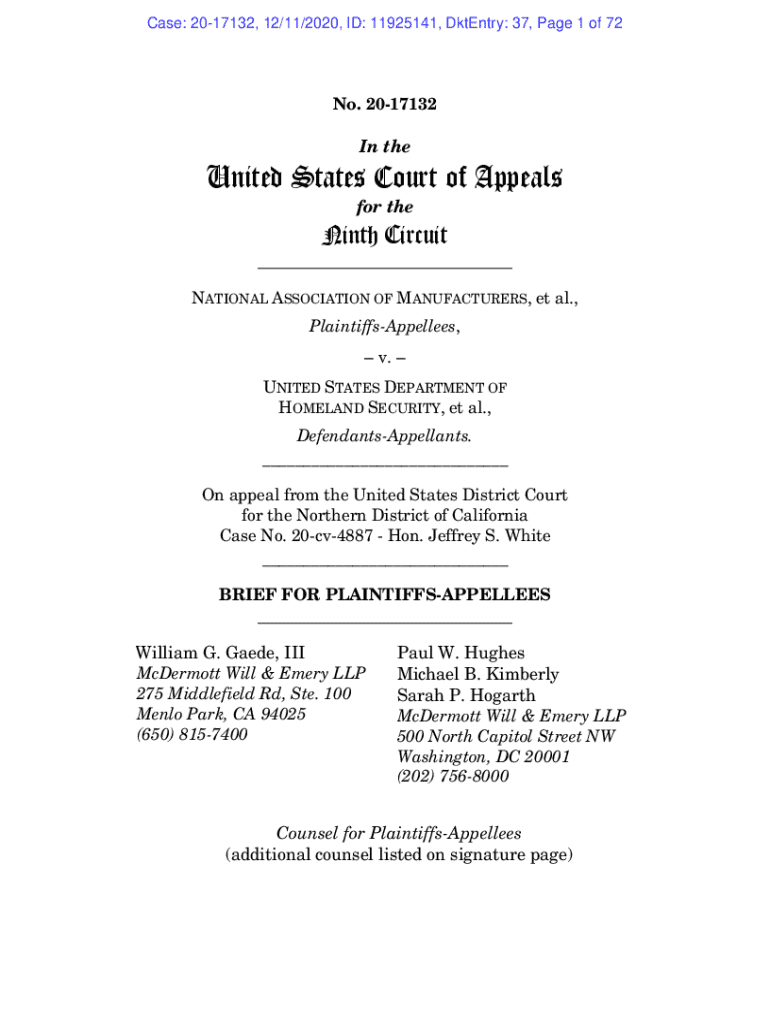 Case: 20-17132, 12/11/2020, ID: 11925141, DktEntry: 37, Page 1 of 72

No. 20-17132

In the

United States Court of Appeals

for the

Ninth Circuit

NATIONAL ASSOCIATION OF MANUFACTURERS, et al.,

Plaintiffs-Appellees,

– v. –

UNITED STATES DEPARTMENT OF HOMELAND SECURITY, et al.,

Defendants-Appellants.

On appeal from the United States District Court for the Northern District of California Case No. 20-cv-4887 - Hon. Jeffrey S. White

BRIEF FOR PLAINTIFFS-APPELLEES

William G. Gaede, III
McDermott Will & Emery LLP
275 Middlefield Rd, Ste. 100
Menlo Park, CA 94025
(650) 815-7400

Paul W. Hughes
Michael B. Kimberly
Sarah P. Hogarth
McDermott Will & Emery LLP
500 North Capitol Street NW
Washington, DC 20001
(202) 756-8000

Counsel for Plaintiffs-Appellees
(additional counsel listed on signature page)